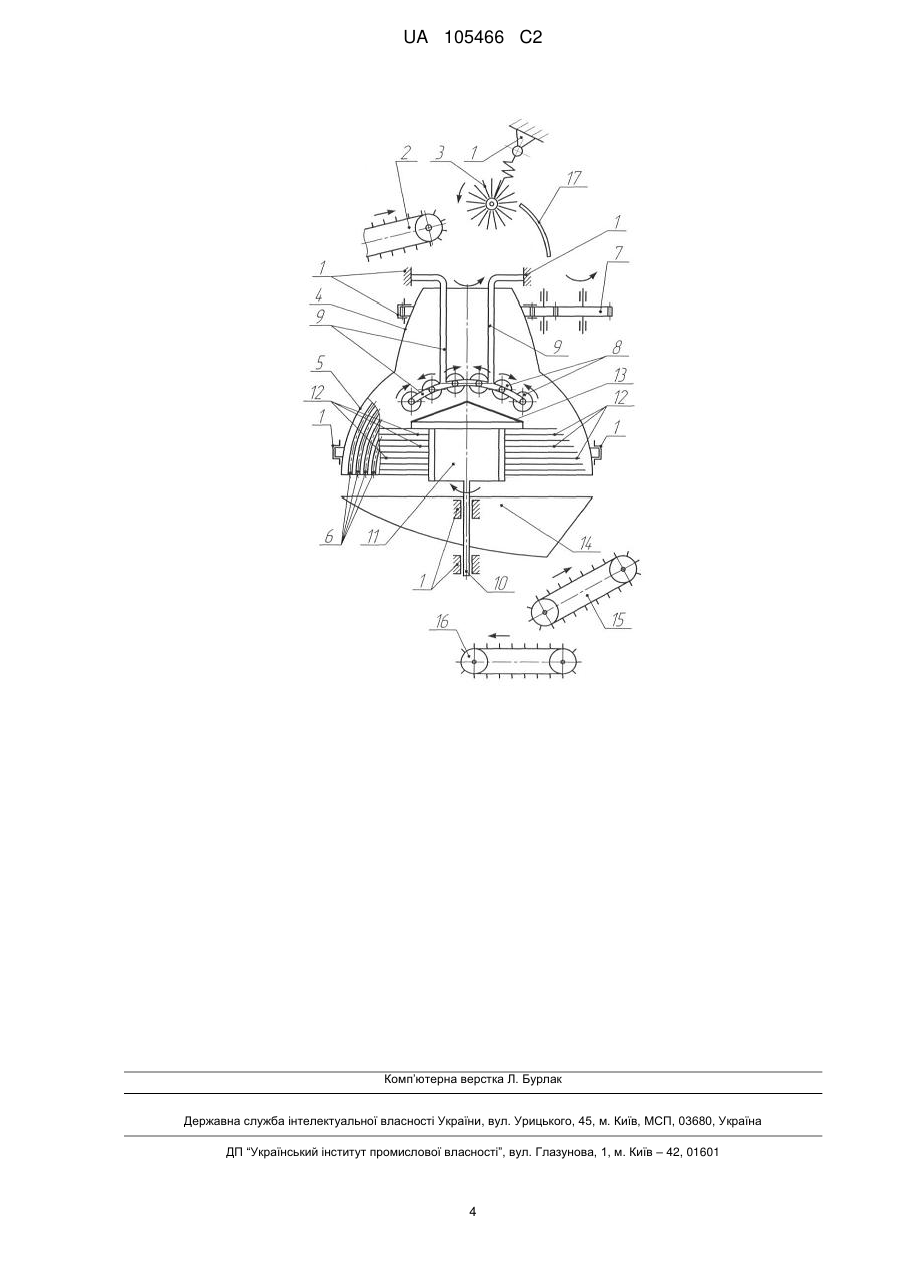 UA 105466 C2

2 3 1 17 1 7 1 4 9 9 8 5 13 12 12 1 1 6 11 14 1 10 15 16

Комп'ютерна верстка Л. Бурлак

Державна служба інтелектуальної власності України, вул. Урицького, 45, м. Київ, МСП, 03680, Україна

ДП "Український інститут промислової власності", вул. Глазунова, 1, м. Київ – 42, 01601

4